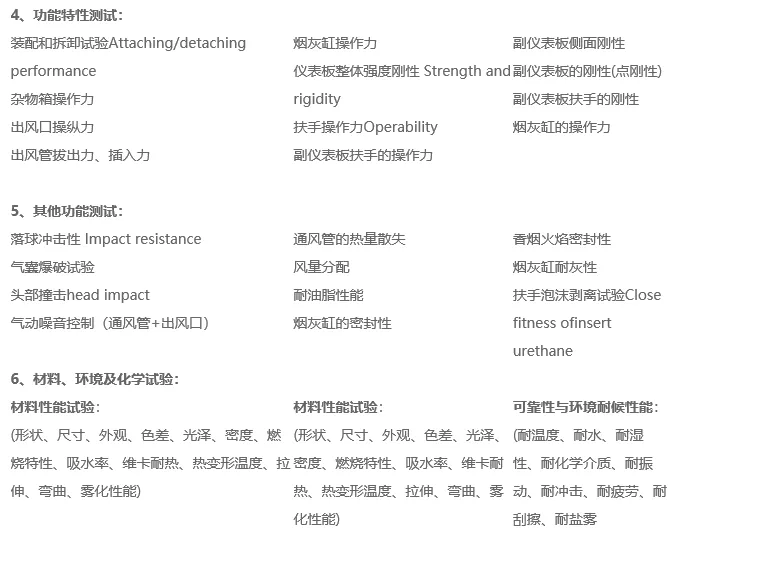 4、功能特性测试：

装配和拆卸试验Attaching/detaching performance
杂物箱操作力
出风口操纵力
出风管拔出力、插入力

烟灰缸操作力
仪表板整体强度刚性 Strength and rigidity
扶手操作力Operability
副仪表板扶手的操作力

副仪表板侧面刚性
副仪表板的刚性(点刚性)
副仪表板扶手的刚性
烟灰缸的操作力

5、其他功能测试：

落球冲击性 Impact resistance
气囊爆破试验
头部撞击head impact
气动噪音控制（通风管+出风口）

通风管的热量散失
风量分配
耐油脂性能
烟灰缸的密封性

香烟火焰密封性
烟灰缸耐灰性
扶手泡沫剥离试验Close fitness ofinsert urethane

6、材料、环境及化学试验：

材料性能试验：
(形状、尺寸、外观、色差、光泽、密度、燃烧特性、吸水率、维卡耐热、热变形温度、拉伸、弯曲、雾化性能)

材料性能试验：
(形状、尺寸、外观、色差、光泽、密度、燃烧特性、吸水率、维卡耐热、热变形温度、拉伸、弯曲、雾化性能)

可靠性与环境耐候性能：
(耐温度、耐水、耐湿性、耐化学介质、耐振动、耐冲击、耐疲劳、耐刮擦、耐盐雾